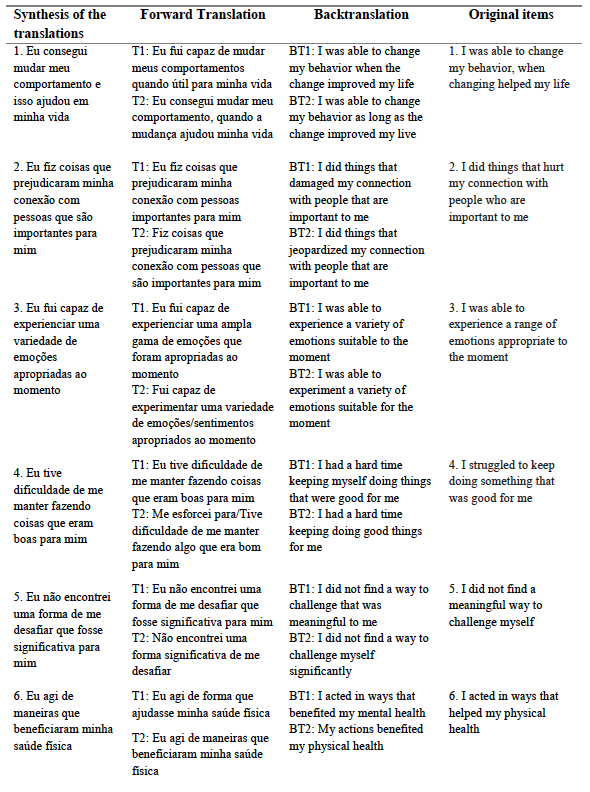 | Synthesis of the translations | Forward Translation | Backtranslation | Original items |
|---|---|---|---|
| 1. Eu consegui mudar meu comportamento e isso ajudou em minha vida | T1: Eu fui capaz de mudar meus comportamentos quando útil para minha vida T2: Eu consegui mudar meu comportamento, quando a mudança ajudou minha vida | BT1: I was able to change my behavior when the change improved my life BT2: I was able to change my behavior as long as the change improved my live | 1. I was able to change my behavior, when changing helped my life |
| 2. Eu fiz coisas que prejudicaram minha conexão com pessoas que são importantes para mim | T1: Eu fiz coisas que prejudicaram minha conexão com pessoas importantes para mim T2: Fiz coisas que prejudicaram minha conexão com pessoas que são importantes para mim | BT1: I did things that damaged my connection with people that are important to me BT2: I did things that jeopardized my connection with people that are important to me | 2. I did things that hurt my connection with people who are important to me |
| 3. Eu fui capaz de experienciar uma variedade de emoções apropriadas ao momento | T1. Eu fui capaz de experienciar uma ampla gama de emoções que foram apropriadas ao momento T2: Fui capaz de experimentar uma variedade de emoções/sentimentos apropriados ao momento | BT1: I was able to experience a variety of emotions suitable to the moment BT2: I was able to experiment a variety of emotions suitable for the moment | 3. I was able to experience a range of emotions appropriate to the moment |
| 4. Eu tive dificuldade de me manter fazendo coisas que eram boas para mim | T1: Eu tive dificuldade de me manter fazendo coisas que eram boas para mim T2: Me esforcei para/Tive dificuldade de me manter fazendo algo que era bom para mim | BT1: I had a hard time keeping myself doing things that were good for me BT2: I had a hard time keeping doing good things for me | 4. I struggled to keep doing something that was good for me |
| 5. Eu não encontrei uma forma de me desafiar que fosse significativa para mim | T1: Eu não encontrei uma forma de me desafiar que fosse significativa para mim T2: Não encontrei uma forma significativa de me desafiar | BT1: I did not find a way to challenge that was meaningful to me BT2: I did not find a way to challenge myself significantly | 5. I did not find a meaningful way to challenge myself |
| 6. Eu agi de maneiras que beneficiaram minha saúde física | T1: Eu agi de forma que ajudasse minha saúde física T2: Eu agi de maneiras que beneficiaram minha saúde física | BT1: I acted in ways that benefited my mental health BT2: My actions benefited my physical health | 6. I acted in ways that helped my physical health |